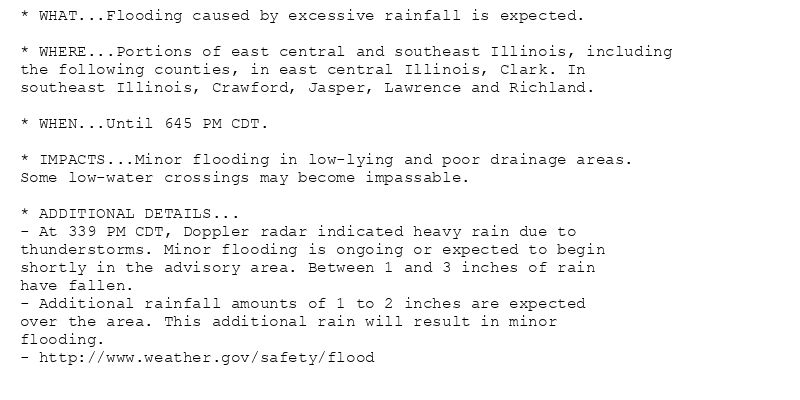 * WHAT...Flooding caused by excessive rainfall is expected.

* WHERE...Portions of east central and southeast Illinois, including the following counties, in east central Illinois, Clark. In southeast Illinois, Crawford, Jasper, Lawrence and Richland.

* WHEN...Until 645 PM CDT.

* IMPACTS...Minor flooding in low-lying and poor drainage areas. Some low-water crossings may become impassable.

* ADDITIONAL DETAILS...
- At 339 PM CDT, Doppler radar indicated heavy rain due to thunderstorms. Minor flooding is ongoing or expected to begin shortly in the advisory area. Between 1 and 3 inches of rain have fallen.
- Additional rainfall amounts of 1 to 2 inches are expected over the area. This additional rain will result in minor flooding.
- http://www.weather.gov/safety/flood